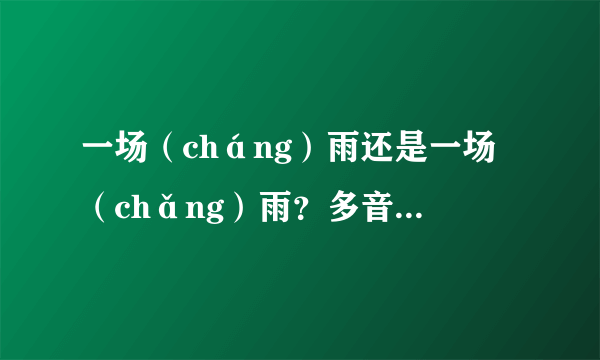 一场（cháng）雨还是一场（chǎng）雨？多音...